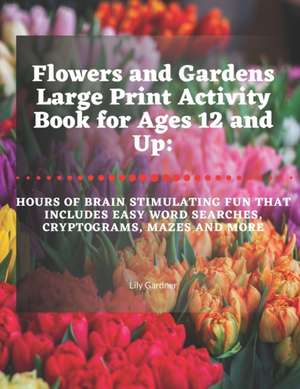 Flowers and Gardens Large Print Activity Book for Ages 12 and Up:

HOURS OF BRAIN STIMULATING FUN THAT INCLUDES EASY WORD SEARCHES, CRYPTOGRAMS, MAZES AND MORE

Lily Gardner